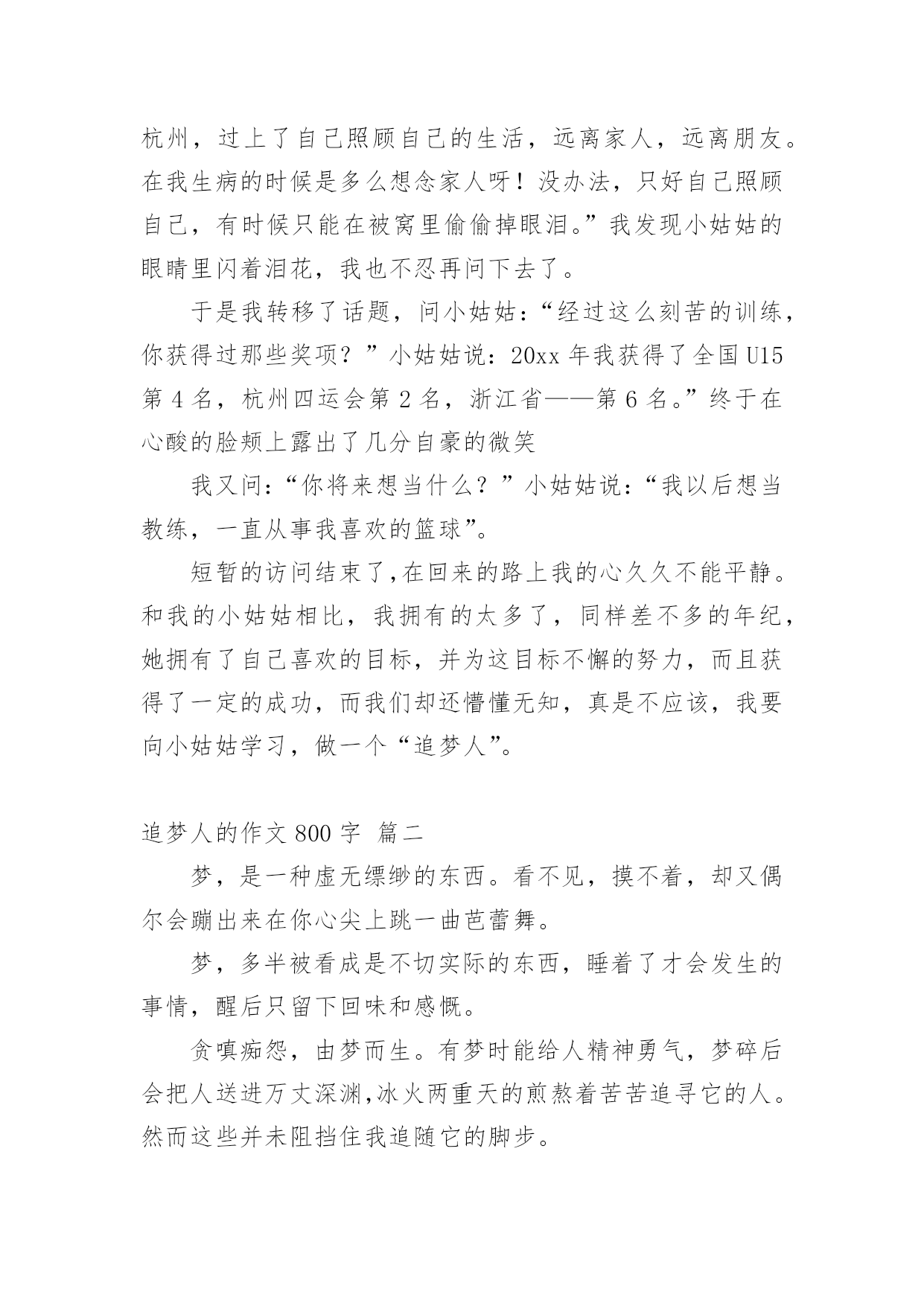 杭州，过上了自己照顾自己的生活，远离家人，远离朋友。在我生病的时候是多么想念家人呀！没办法，只好自己照顾自己，有时候只能在被窝里偷偷掉眼泪。”我发现小姑姑的眼睛里闪着泪花，我也不忍再问下去了。

于是我转移了话题，问小姑姑：“经过这么刻苦的训练，你获得过那些奖项？”小姑姑说：20xx 年我获得了全国 U15 第 4 名，杭州四运会第 2 名，浙江省——第 6 名。”终于在心酸的脸颊上露出了几分自豪的微笑

我又问：“你将来想当什么？”小姑姑说：“我以后想当教练，一直从事我喜欢的篮球”。

短暂的访问结束了,在回来的路上我的心久久不能平静。和我的小姑姑相比，我拥有的太多了，同样差不多的年纪，她拥有了自己喜欢的目标，并为这目标不懈的努力，而且获得了一定的成功，而我们却还懵懂无知，真是不应该，我要向小姑姑学习，做一个“追梦人”。

追梦人的作文 800 字 篇二

梦，是一种虚无缥缈的东西。看不见，摸不着，却又偶尔会蹦出来在你心尖上跳一曲芭蕾舞。

梦，多半被看成是不切实际的东西，睡着了才会发生的事情，醒后只留下回味和感慨。

贪嗔痴怨，由梦而生。有梦时能给人精神勇气，梦碎后会把人送进万丈深渊,冰火两重天的煎熬着苦苦追寻它的人。然而这些并未阻挡住我追随它的脚步。